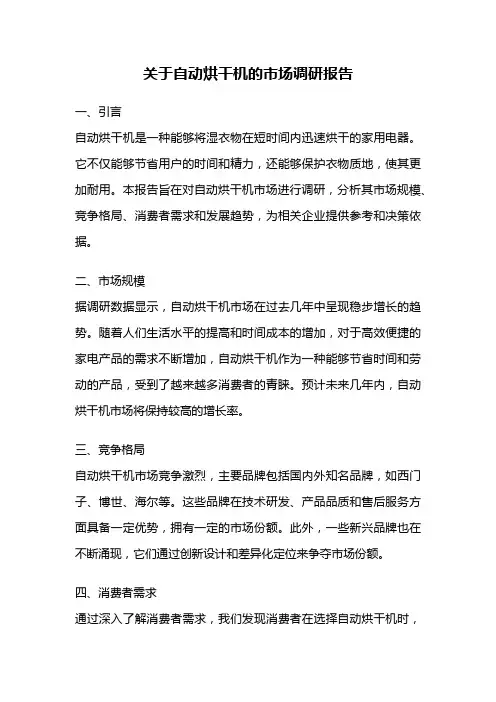 关于自动烘干机的市场调研报告

一、引言

自动烘干机是一种能够将湿衣物在短时间内迅速烘干的家用电器。它不仅能够节省用户的时间和精力，还能够保护衣物质地，使其更加耐用。本报告旨在对自动烘干机市场进行调研，分析其市场规模、竞争格局、消费者需求和发展趋势，为相关企业提供参考和决策依据。

二、市场规模

据调研数据显示，自动烘干机市场在过去几年中呈现稳步增长的趋势。随着人们生活水平的提高和时间成本的增加，对于高效便捷的家电产品的需求不断增加，自动烘干机作为一种能够节省时间和劳动的产品，受到了越来越多消费者的青睐。预计未来几年内，自动烘干机市场将保持较高的增长率。

三、竞争格局

自动烘干机市场竞争激烈，主要品牌包括国内外知名品牌，如西门子、博世、海尔等。这些品牌在技术研发、产品品质和售后服务方面具备一定优势，拥有一定的市场份额。此外，一些新兴品牌也在不断涌现，它们通过创新设计和差异化定位来争夺市场份额。

四、消费者需求

通过深入了解消费者需求，我们发现消费者在选择自动烘干机时，